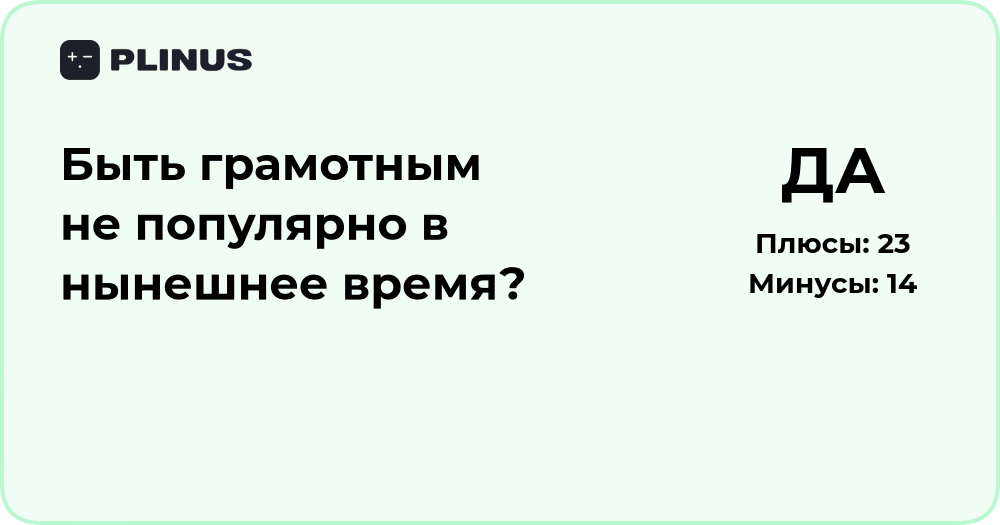 PLINUS

Быть грамотным не популярно в нынешнее время?

ДА

Плюсы: 23
Минусы: 14